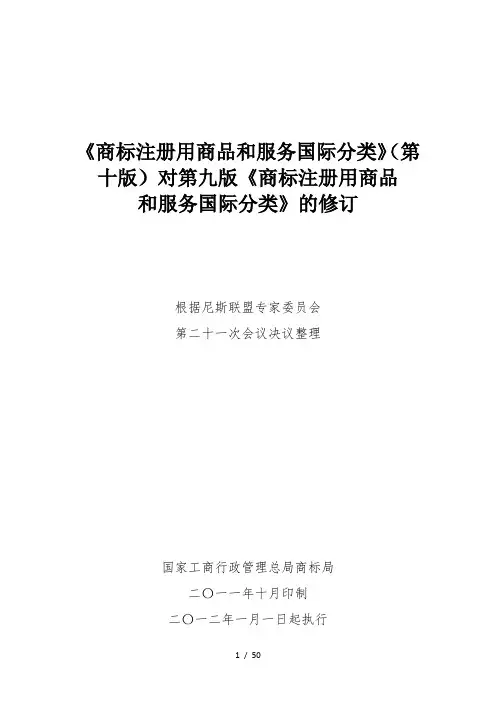 《商标注册用商品和服务国际分类》（第十版）对第九版《商标注册用商品和服务国际分类》的修订

根据尼斯联盟专家委员会
第二十一次会议决议整理

国家工商行政管理总局商标局
二〇一一年十月印制
二〇一二年一月一日起执行

1 / 50